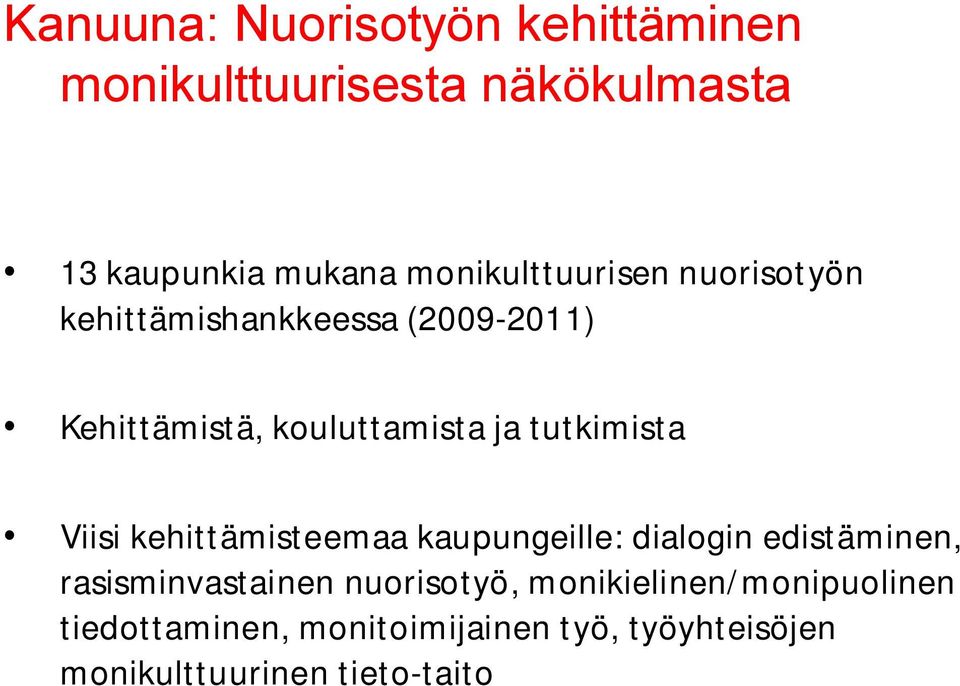 Kanuuna: Nuorisotyön kehittäminen monikulttuurisesta näkökulmasta

• 13 kaupunkia mukana monikulttuurisen nuorisotyön kehittämishankkeessa (2009-2011)

• Kehittämistä, kouluttamista ja tutkimista

• Viisi kehittämisteemaa kaupungeille: dialogin edistäminen, rasisminvastainen nuorisotyö, monikielinen/monipuolinen tiedottaminen, monitoimijainen työ, työyhteisöjen monikulttuurinen tieto-taito